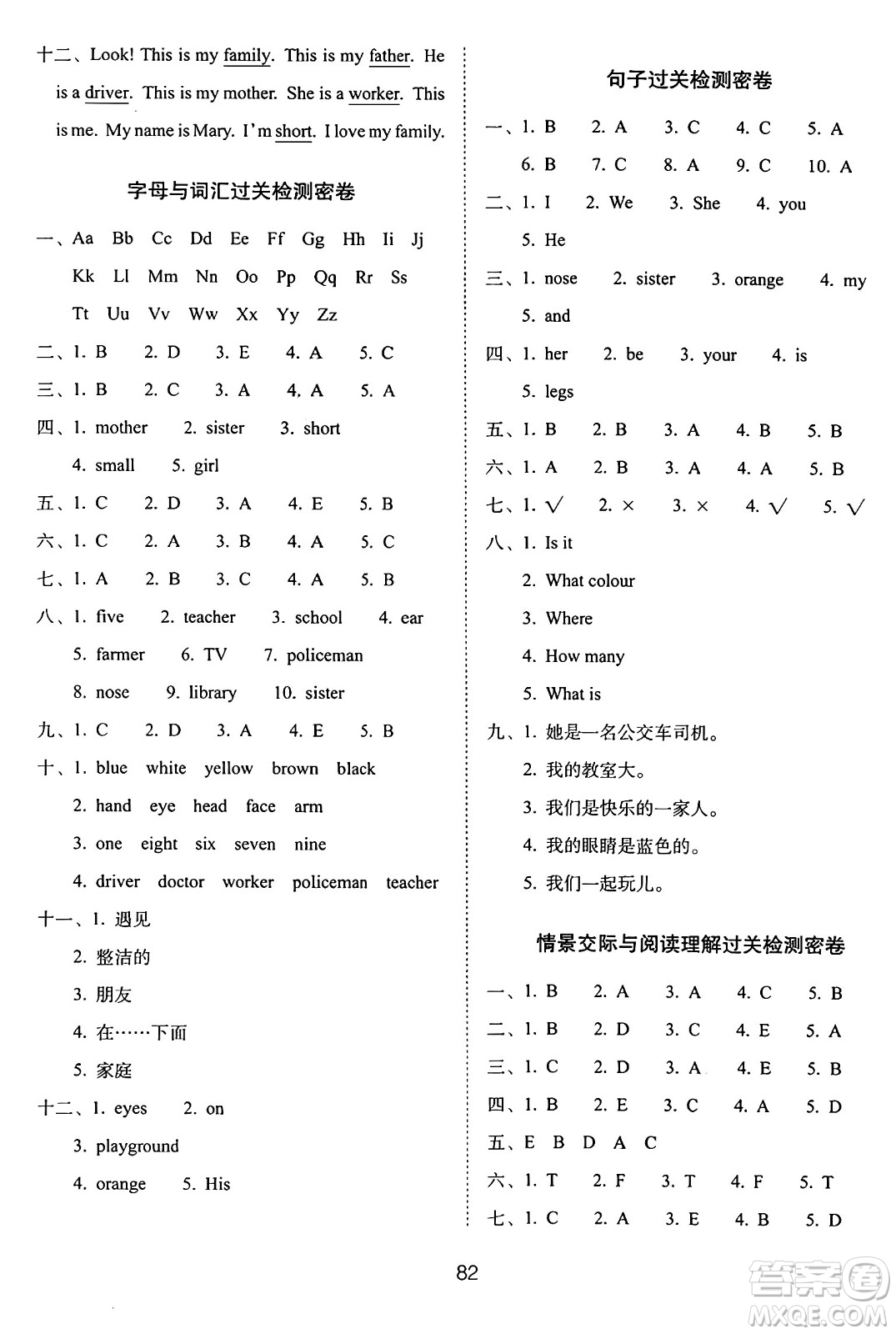 十二、Look! This is my family. This is my father. He is a driver. This is my mother. She is a worker. This is me. My name is Mary. I'm short. I love my family.

字母与词汇过关检测密卷

一、Aa Bb Cc Dd Ee Ff Gg Hh Ii Jj Kk Ll Mm Nn Oo Pp Qq Rr Ss Tt Uu Vv Ww Xx Yy Zz

二、1. B 2. D 3. E 4. A 5. C

三、1. B 2. C 3. A 4. A 5. A

四、1. mother 2. sister 3. short 4. small 5. girl

五、1. C 2. D 3. A 4. E 5. B

六、1. C 2. A 3. B 4. A 5. C

七、1. A 2. B 3. C 4. A 5. B

八、1. five 2. teacher 3. school 4. ear 5. farmer 6. TV 7. policeman 8. nose 9. library 10. sister

九、1. C 2. D 3. A 4. E 5. B

十、1. blue white yellow brown black
2. hand eye head face arm
3. one eight six seven nine
4. driver doctor worker policeman teacher

十一、1. 遇见
2. 整洁的
3. 朋友
4. 在……下面
5. 家庭

十二、1. eyes 2. on
3. playground
4. orange 5. His

句子过关检测密卷

一、1. B 2. A 3. C 4. C 5. A 6. B 7. C 8. A 9. C 10. A

二、1. I 2. We 3. She 4. you 5. He

三、1. nose 2. sister 3. orange 4. my 5. and

四、1. her 2. be 3. your 4. is 5. legs

五、1. B 2. B 3. A 4. B 5. B

六、1. A 2. B 3. A 4. A 5. B

七、1. √ 2. × 3. × 4. √ 5. √

八、1. Is it
2. What colour
3. Where
4. How many
5. What is

九、1. 她是一名公交车司机。
2. 我的教室大。
3. 我们是快乐的一家人。
4. 我的眼睛是蓝色的。
5. 我们一起玩儿。

情景交际与阅读理解过关检测密卷

一、1. B 2. A 3. A 4. C 5. B

二、1. B 2. D 3. C 4. E 5. A

三、1. C 2. D 3. A 4. E 5. B

四、1. B 2. E 3. C 4. A 5. D

五、E B D A C

六、1. T 2. F 3. T 4. F 5. T

七、1. C 2. A 3. E 4. B 5. D

82

答案圈 MXQE.COM